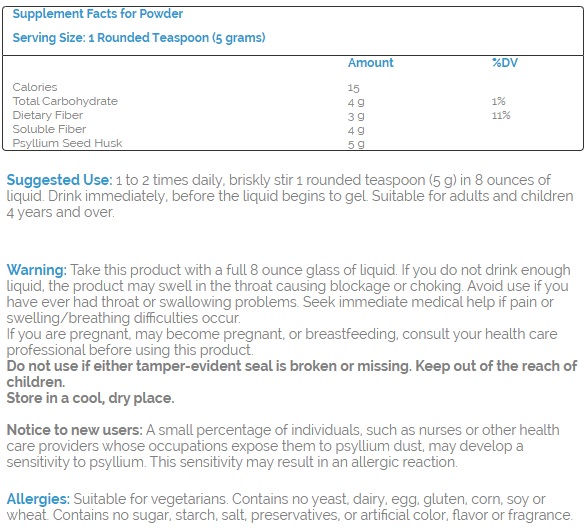 Supplement Facts for Powder

Serving Size: 1 Rounded Teaspoon (5 grams)

| | Amount | %DV |
|---|---|---|
| Calories | 15 | |
| Total Carbohydrate | 4 g | 1% |
| Dietary Fiber | 3 g | 11% |
| Soluble Fiber | 4 g | |
| Psyllium Seed Husk | 5 g | |

Suggested Use: 1 to 2 times daily, briskly stir 1 rounded teaspoon (5 g) in 8 ounces of liquid. Drink immediately, before the liquid begins to gel. Suitable for adults and children 4 years and over.

Warning: Take this product with a full 8 ounce glass of liquid. If you do not drink enough liquid, the product may swell in the throat causing blockage or choking. Avoid use if you have ever had throat or swallowing problems. Seek immediate medical help if pain or swelling/breathing difficulties occur.
If you are pregnant, may become pregnant, or breastfeeding, consult your health care professional before using this product.
Do not use if either tamper-evident seal is broken or missing. Keep out of the reach of children.
Store in a cool, dry place.

Notice to new users: A small percentage of individuals, such as nurses or other health care providers whose occupations expose them to psyllium dust, may develop a sensitivity to psyllium. This sensitivity may result in an allergic reaction.

Allergies: Suitable for vegetarians. Contains no yeast, dairy, egg, gluten, corn, soy or wheat. Contains no sugar, starch, salt, preservatives, or artificial color, flavor or fragrance.